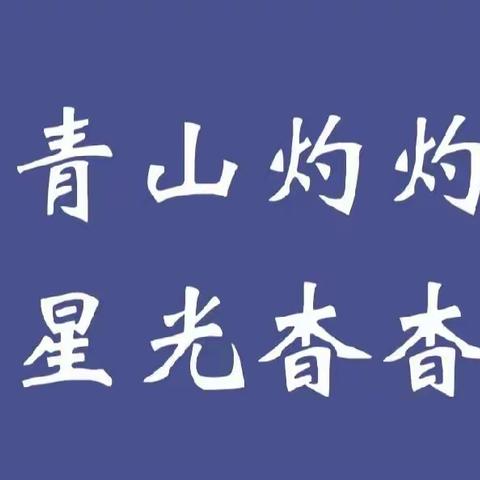 青山灼灼
星光杳杳